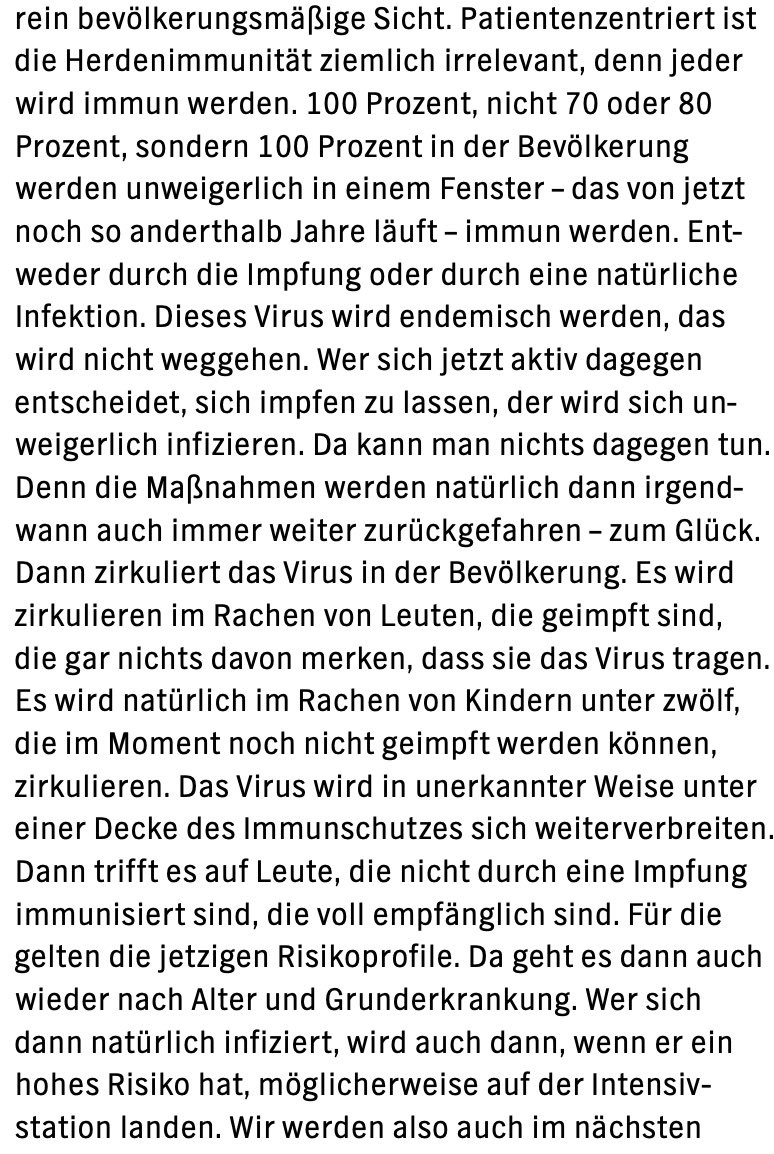 rein bevölkerungsmäßige Sicht. Patientenzentriert ist die Herdenimmunität ziemlich irrelevant, denn jeder wird immun werden. 100 Prozent, nicht 70 oder 80 Prozent, sondern 100 Prozent in der Bevölkerung werden unweigerlich in einem Fenster – das von jetzt noch so anderthalb Jahre läuft – immun werden. Entweder durch die Impfung oder durch eine natürliche Infektion. Dieses Virus wird endemisch werden, das wird nicht weggehen. Wer sich jetzt aktiv dagegen entscheidet, sich impfen zu lassen, der wird sich unweigerlich infizieren. Da kann man nichts dagegen tun. Denn die Maßnahmen werden natürlich dann irgendwann auch immer weiter zurückgefahren – zum Glück. Dann zirkuliert das Virus in der Bevölkerung. Es wird zirkulieren im Rachen von Leuten, die geimpft sind, die gar nichts davon merken, dass sie das Virus tragen. Es wird natürlich im Rachen von Kindern unter zwölf, die im Moment noch nicht geimpft werden können, zirkulieren. Das Virus wird in unerkannter Weise unter einer Decke des Immunschutzes sich weiterverbreiten. Dann trifft es auf Leute, die nicht durch eine Impfung immunisiert sind, die voll empfänglich sind. Für die gelten die jetzigen Risikoprofile. Da geht es dann auch wieder nach Alter und Grunderkrankung. Wer sich dann natürlich infiziert, wird auch dann, wenn er ein hohes Risiko hat, möglicherweise auf der Intensivstation landen. Wir werden also auch im nächsten